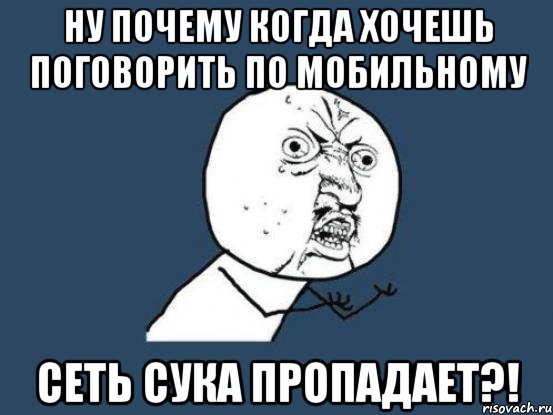 НУ ПОЧЕМУ КОГДА ХОЧЕШЬ ПОГОВОРИТЬ ПО МОБИЛЬНОМУ

СЕТЬ СУКА ПРОПАДАЕТ?!

risovach.ru